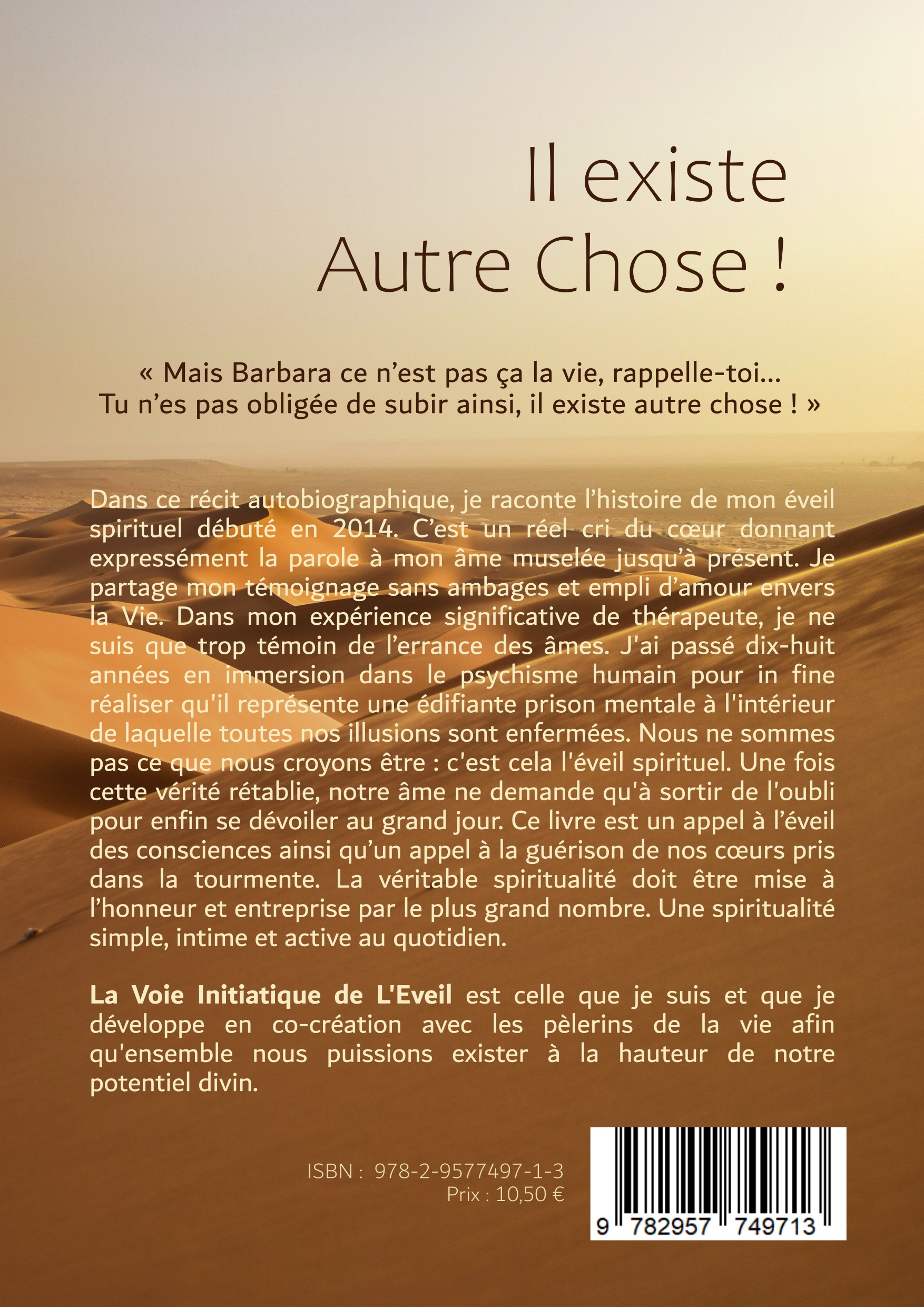 Il existe
Autre Chose !

« Mais Barbara ce n’est pas ça la vie, rappelle-toi…
Tu n’es pas obligée de subir ainsi, il existe autre chose ! »

Dans ce récit autobiographique, je raconte l’histoire de mon éveil spirituel débuté en 2014. C’est un réel cri du cœur donnant expressément la parole à mon âme muselée jusqu’à présent. Je partage mon témoignage sans ambages et empli d’amour envers la Vie. Dans mon expérience significative de thérapeute, je ne suis que trop témoin de l’errance des âmes. J'ai passé dix-huit années en immersion dans le psychisme humain pour in fine réaliser qu'il représente une édifiante prison mentale à l'intérieur de laquelle toutes nos illusions sont enfermées. Nous ne sommes pas ce que nous croyons être : c'est cela l'éveil spirituel. Une fois cette vérité rétablie, notre âme ne demande qu'à sortir de l'oubli pour enfin se dévoiler au grand jour. Ce livre est un appel à l’éveil des consciences ainsi qu’un appel à la guérison de nos cœurs pris dans la tourmente. La véritable spiritualité doit être mise à l’honneur et entreprise par le plus grand nombre. Une spiritualité simple, intime et active au quotidien.

La Voie Initiatique de L'Eveil est celle que je suis et que je développe en co-création avec les pèlerins de la vie afin qu'ensemble nous puissions exister à la hauteur de notre potentiel divin.

ISBN : 978-2-9577497-1-3
Prix : 10,50 €

9 782957 749713